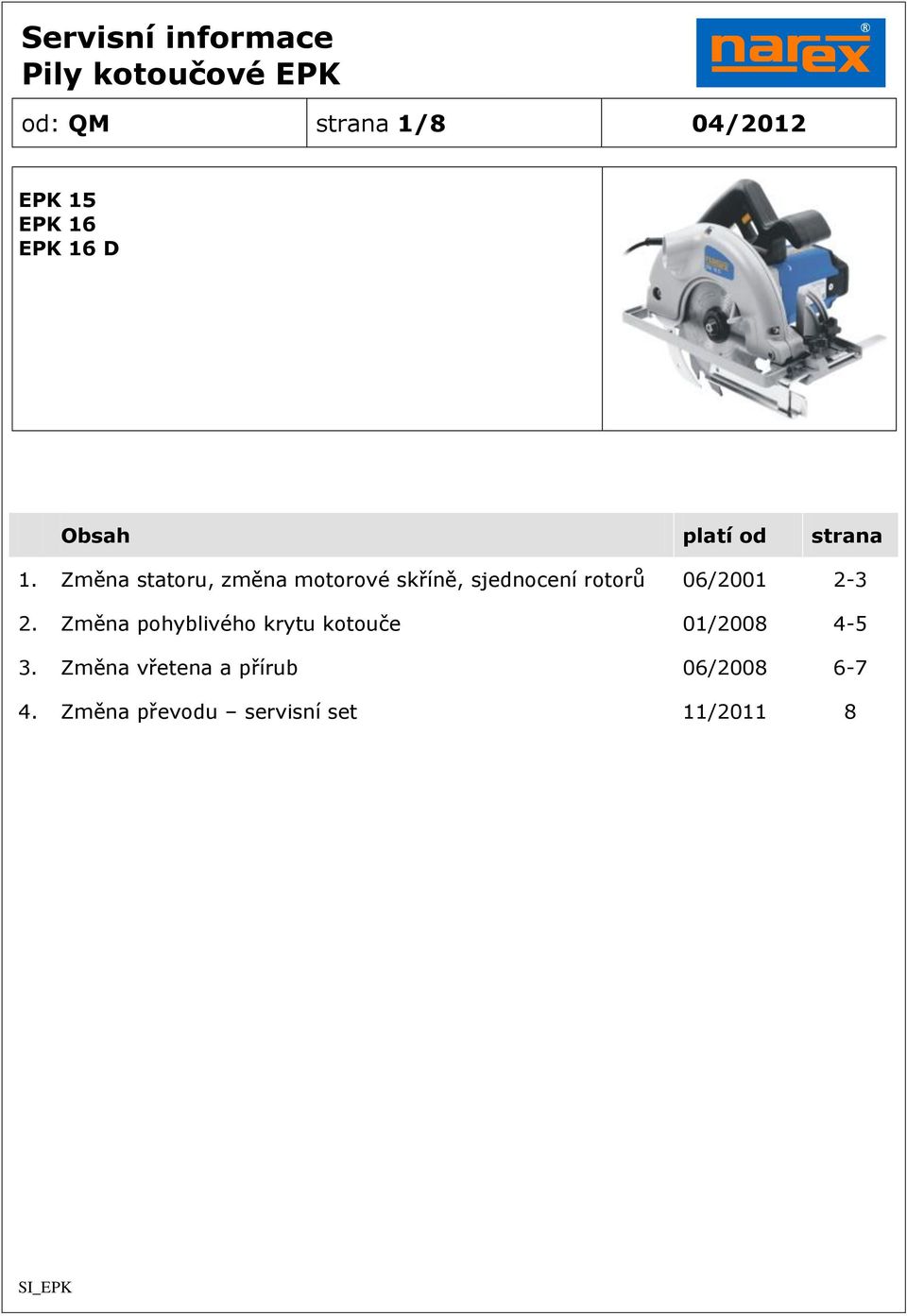 Servisní informace
Pily kotoučové EPK

narex®

| od: QM | strana 1/8 | 04/2012 |
|---|---|---|

EPK 15
EPK 16
EPK 16 D

| | Obsah | platí od | strana |
|---|---|---|---|
| 1. | Změna statoru, změna motorové skříně, sjednocení rotorů | 06/2001 | 2-3 |
| 2. | Změna pohyblivého krytu kotouče | 01/2008 | 4-5 |
| 3. | Změna vřetena a přírub | 06/2008 | 6-7 |
| 4. | Změna převodu – servisní set | 11/2011 | 8 |

SI_EPK